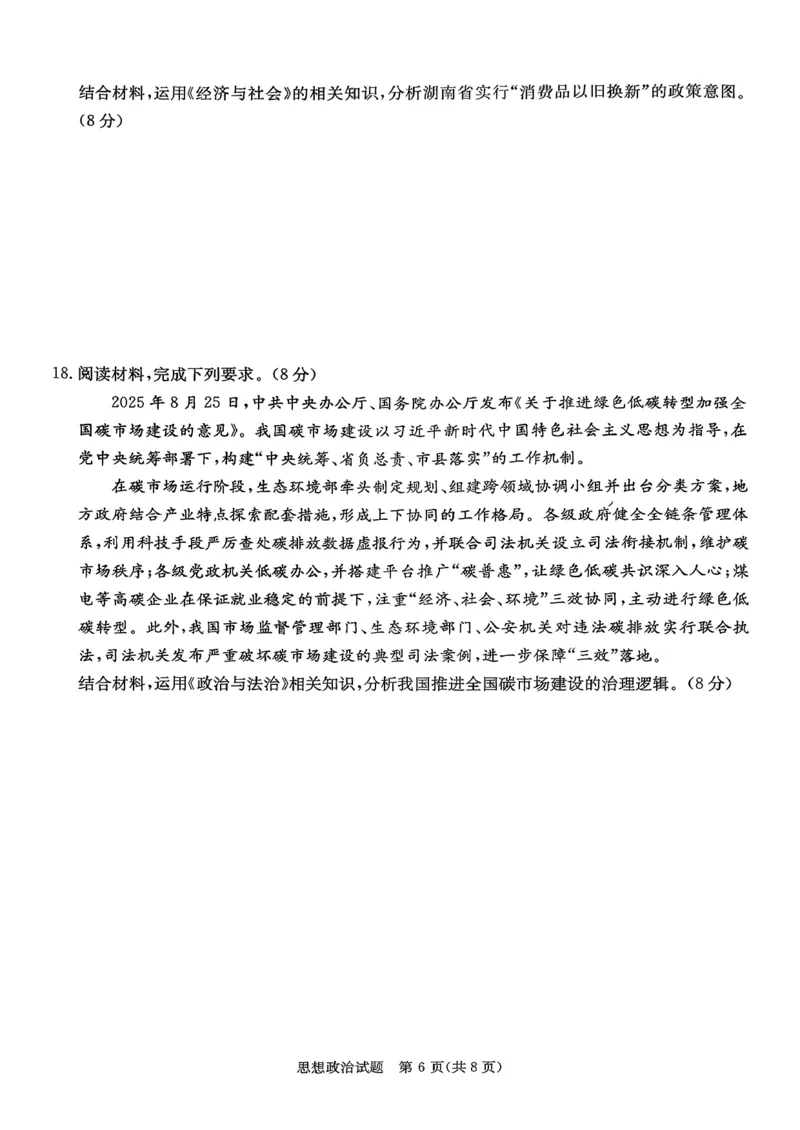 结合材料，运用《经济与社会》的相关知识，分析湖南省实行“消费品以旧换新”的政策意图。（8分）

18.阅读材料，完成下列要求。（8分）

2025年8月25日，中共中央办公厅、国务院办公厅发布《关于推进绿色低碳转型加强全国碳市场建设的意见》。我国碳市场建设以习近平新时代中国特色社会主义思想为指导，在党中央统筹部署下，构建“中央统筹、省负总责、市县落实”的工作机制。

在碳市场运行阶段，生态环境部牵头制定规划、组建跨领域协调小组并出台分类方案，地方政府结合产业特点探索配套措施，形成上下协同的工作格局。各级政府健全全链条管理体系，利用科技手段严厉查处碳排放数据虚报行为，并联合司法机关设立司法衔接机制，维护碳市场秩序；各级党政机关低碳办公，并搭建平台推广“碳普惠”，让绿色低碳共识深入人心；煤电等高碳企业在保证就业稳定的前提下，注重“经济、社会、环境”三效协同，主动进行绿色低碳转型。此外，我国市场监督管理部门、生态环境部门、公安机关对违法碳排放实行联合执法，司法机关发布严重破坏碳市场建设的典型司法案例，进一步保障“三效”落地。

结合材料，运用《政治与法治》相关知识，分析我国推进全国碳市场建设的治理逻辑。（8分）

思想政治试题 第6页（共8页）